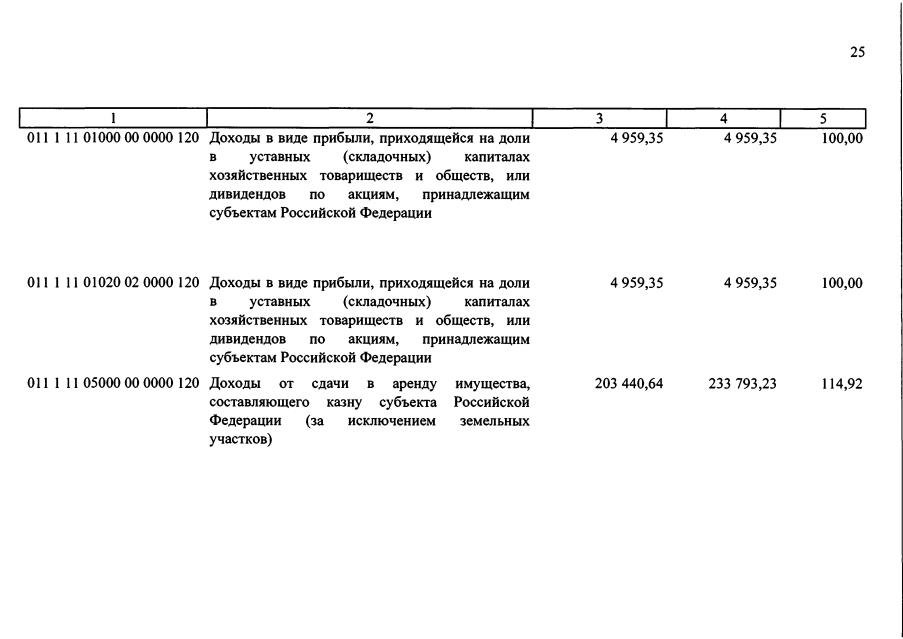 25

| 1 | 2 | 3 | 4 | 5 |
|---|---|---|---|---|
| 011 1 11 01000 00 0000 120 | Доходы в виде прибыли, приходящейся на доли в уставных (складочных) капиталах хозяйственных товариществ и обществ, или дивидендов по акциям, принадлежащим субъектам Российской Федерации | 4 959,35 | 4 959,35 | 100,00 |
| 011 1 11 01020 02 0000 120 | Доходы в виде прибыли, приходящейся на доли в уставных (складочных) капиталах хозяйственных товариществ и обществ, или дивидендов по акциям, принадлежащим субъектам Российской Федерации | 4 959,35 | 4 959,35 | 100,00 |
| 011 1 11 05000 00 0000 120 | Доходы от сдачи в аренду имущества, составляющего казну субъекта Российской Федерации (за исключением земельных участков) | 203 440,64 | 233 793,23 | 114,92 |